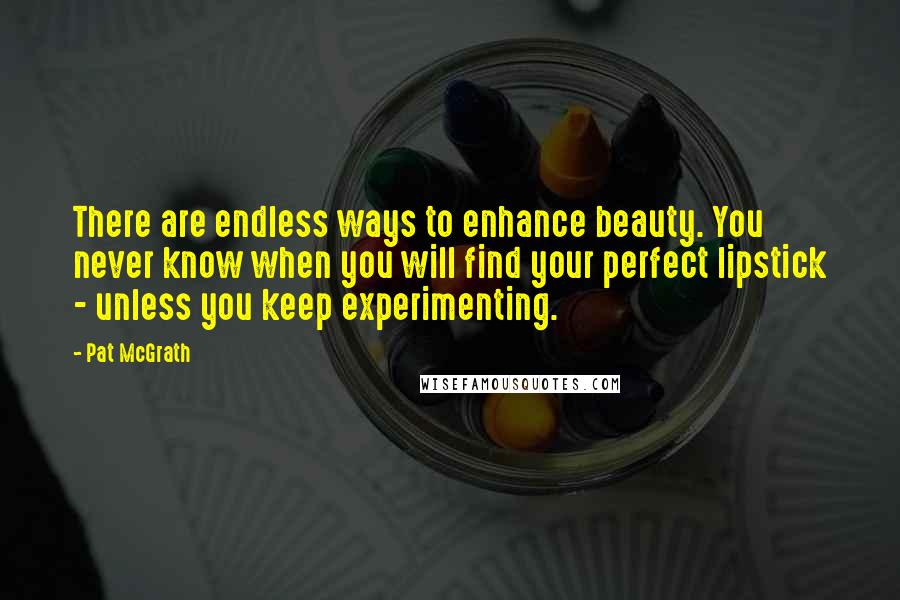 There are endless ways to enhance beauty. You never know when you will find your perfect lipstick - unless you keep experimenting.

- Pat McGrath

WISEFAMOUSQUOTES.COM